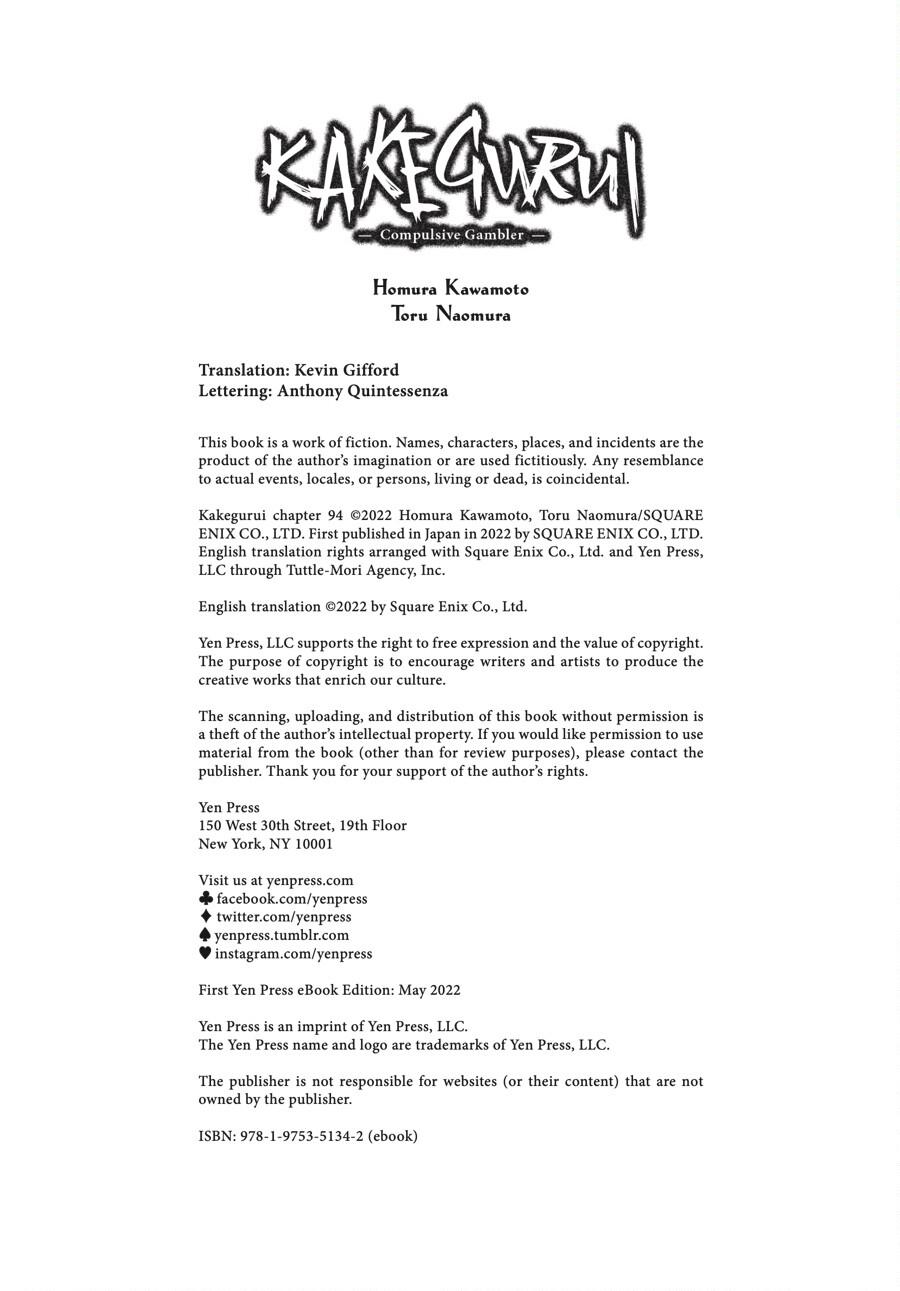 KAKEGURUI
— Compulsive Gambler —

Homura Kawamoto
Toru Naomura

Translation: Kevin Gifford
Lettering: Anthony Quintessenza

This book is a work of fiction. Names, characters, places, and incidents are the product of the author's imagination or are used fictitiously. Any resemblance to actual events, locales, or persons, living or dead, is coincidental.

Kakegurui chapter 94 ©2022 Homura Kawamoto, Toru Naomura/SQUARE ENIX CO., LTD. First published in Japan in 2022 by SQUARE ENIX CO., LTD. English translation rights arranged with Square Enix Co., Ltd. and Yen Press, LLC through Tuttle-Mori Agency, Inc.

English translation ©2022 by Square Enix Co., Ltd.

Yen Press, LLC supports the right to free expression and the value of copyright. The purpose of copyright is to encourage writers and artists to produce the creative works that enrich our culture.

The scanning, uploading, and distribution of this book without permission is a theft of the author's intellectual property. If you would like permission to use material from the book (other than for review purposes), please contact the publisher. Thank you for your support of the author's rights.

Yen Press
150 West 30th Street, 19th Floor
New York, NY 10001

Visit us at yenpress.com
♣ facebook.com/yenpress
♦ twitter.com/yenpress
♠ yenpress.tumblr.com
♥ instagram.com/yenpress

First Yen Press eBook Edition: May 2022

Yen Press is an imprint of Yen Press, LLC.
The Yen Press name and logo are trademarks of Yen Press, LLC.

The publisher is not responsible for websites (or their content) that are not owned by the publisher.

ISBN: 978-1-9753-5134-2 (ebook)